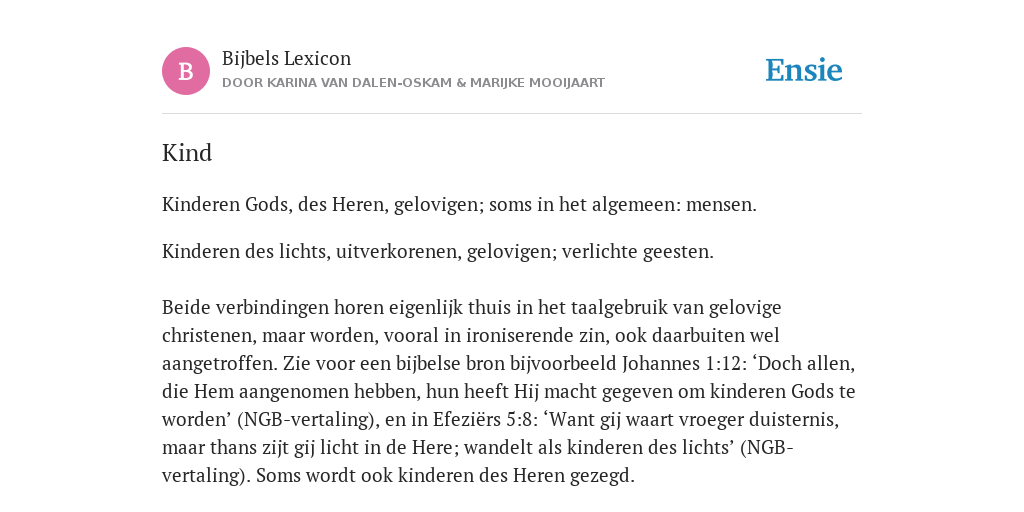 B

Bijbels Lexicon

DOOR KARINA VAN DALEN-OSKAM & MARIJKE MOOIJAART

Ensie

Kind

Kinderen Gods, des Heren, gelovigen; soms in het algemeen: mensen.

Kinderen des lichts, uitverkorenen, gelovigen; verlichte geesten.

Beide verbindingen horen eigenlijk thuis in het taalgebruik van gelovige christenen, maar worden, vooral in ironiserende zin, ook daarbuiten wel aangetroffen. Zie voor een bijbelse bron bijvoorbeeld Johannes 1:12: ‘Doch allen, die Hem aangenomen hebben, hun heeft Hij macht gegeven om kinderen Gods te worden’ (NGB-vertaling), en in Efeziërs 5:8: ‘Want gij waart vroeger duisternis, maar thans zijt gij licht in de Here; wandelt als kinderen des lichts’ (NGB-vertaling). Soms wordt ook kinderen des Heren gezegd.